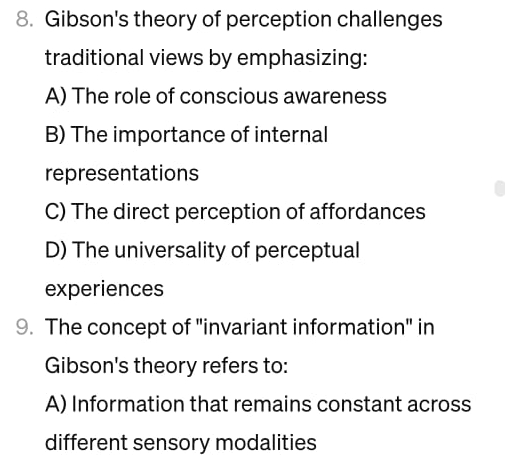 8. Gibson's theory of perception challenges traditional views by emphasizing:

A) The role of conscious awareness

B) The importance of internal representations

C) The direct perception of affordances

D) The universality of perceptual experiences

9. The concept of "invariant information" in Gibson's theory refers to:

A) Information that remains constant across different sensory modalities